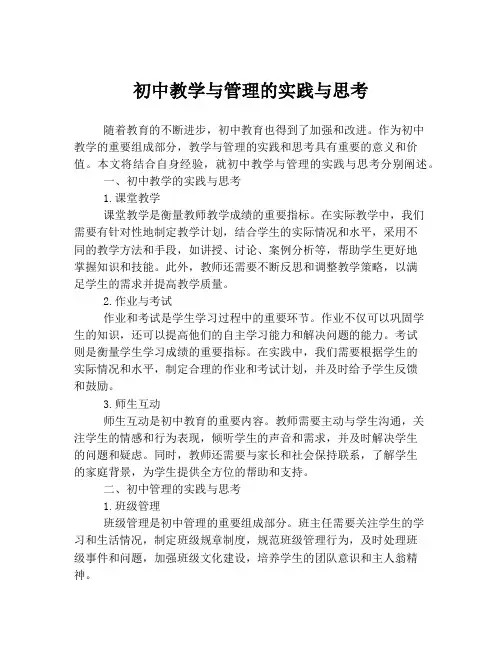 初中教学与管理的实践与思考

随着教育的不断进步，初中教育也得到了加强和改进。作为初中教学的重要组成部分，教学与管理的实践和思考具有重要的意义和价值。本文将结合自身经验，就初中教学与管理的实践与思考分别阐述。

一、初中教学的实践与思考

1.课堂教学

课堂教学是衡量教师教学成绩的重要指标。在实际教学中，我们需要有针对性地制定教学计划，结合学生的实际情况和水平，采用不同的教学方法和手段，如讲授、讨论、案例分析等，帮助学生更好地掌握知识和技能。此外，教师还需要不断反思和调整教学策略，以满足学生的需求并提高教学质量。

2.作业与考试

作业和考试是学生学习过程中的重要环节。作业不仅可以巩固学生的知识，还可以提高他们的自主学习能力和解决问题的能力。考试则是衡量学生学习成绩的重要指标。在实践中，我们需要根据学生的实际情况和水平，制定合理的作业和考试计划，并及时给予学生反馈和鼓励。

3.师生互动

师生互动是初中教育的重要内容。教师需要主动与学生沟通，关注学生的情感和行为表现，倾听学生的声音和需求，并及时解决学生的问题和疑虑。同时，教师还需要与家长和社会保持联系，了解学生的家庭背景，为学生提供全方位的帮助和支持。

二、初中管理的实践与思考

1.班级管理

班级管理是初中管理的重要组成部分。班主任需要关注学生的学习和生活情况，制定班级规章制度，规范班级管理行为，及时处理班级事件和问题，加强班级文化建设，培养学生的团队意识和主人翁精神。